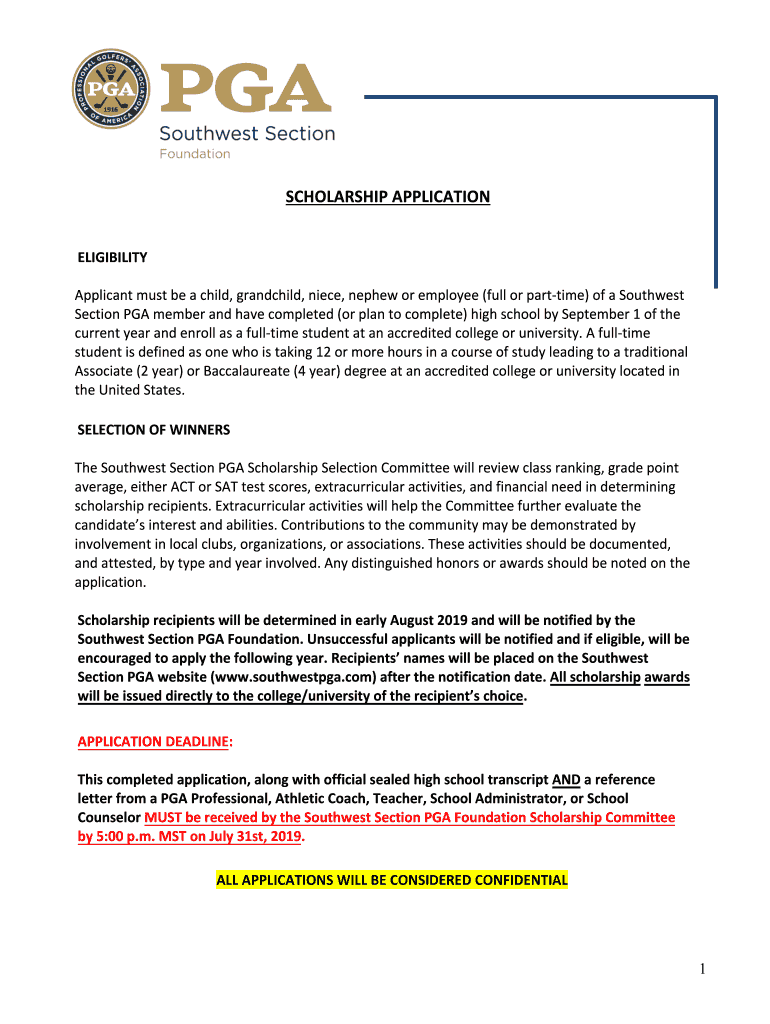 PROFESSIONAL GOLFERS' ASSOCIATION OF AMERICA PGA 1916

PGA
Southwest Section
Foundation

SCHOLARSHIP APPLICATION

ELIGIBILITY

Applicant must be a child, grandchild, niece, nephew or employee (full or part-time) of a Southwest Section PGA member and have completed (or plan to complete) high school by September 1 of the current year and enroll as a full-time student at an accredited college or university. A full-time student is defined as one who is taking 12 or more hours in a course of study leading to a traditional Associate (2 year) or Baccalaureate (4 year) degree at an accredited college or university located in the United States.

SELECTION OF WINNERS

The Southwest Section PGA Scholarship Selection Committee will review class ranking, grade point average, either ACT or SAT test scores, extracurricular activities, and financial need in determining scholarship recipients. Extracurricular activities will help the Committee further evaluate the candidate's interest and abilities. Contributions to the community may be demonstrated by involvement in local clubs, organizations, or associations. These activities should be documented, and attested, by type and year involved. Any distinguished honors or awards should be noted on the application.

Scholarship recipients will be determined in early August 2019 and will be notified by the Southwest Section PGA Foundation. Unsuccessful applicants will be notified and if eligible, will be encouraged to apply the following year. Recipients' names will be placed on the Southwest Section PGA website (www.southwestpga.com) after the notification date. All scholarship awards will be issued directly to the college/university of the recipient's choice.

APPLICATION DEADLINE:

This completed application, along with official sealed high school transcript AND a reference letter from a PGA Professional, Athletic Coach, Teacher, School Administrator, or School Counselor MUST be received by the Southwest Section PGA Foundation Scholarship Committee by 5:00 p.m. MST on July 31st, 2019.

ALL APPLICATIONS WILL BE CONSIDERED CONFIDENTIAL

1